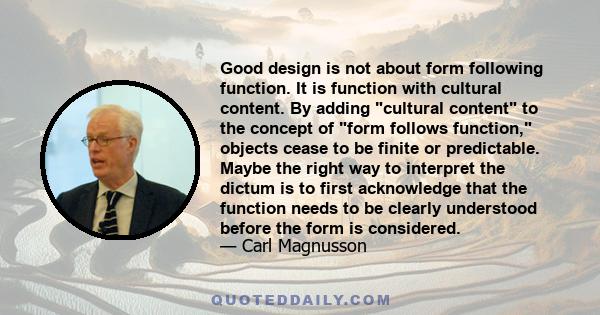 Good design is not about form following function. It is function with cultural content. By adding "cultural content" to the concept of "form follows function," objects cease to be finite or predictable. Maybe the right way to interpret the dictum is to first acknowledge that the function needs to be clearly understood before the form is considered.
— Carl Magnusson

QUOTEDDAILY.COM